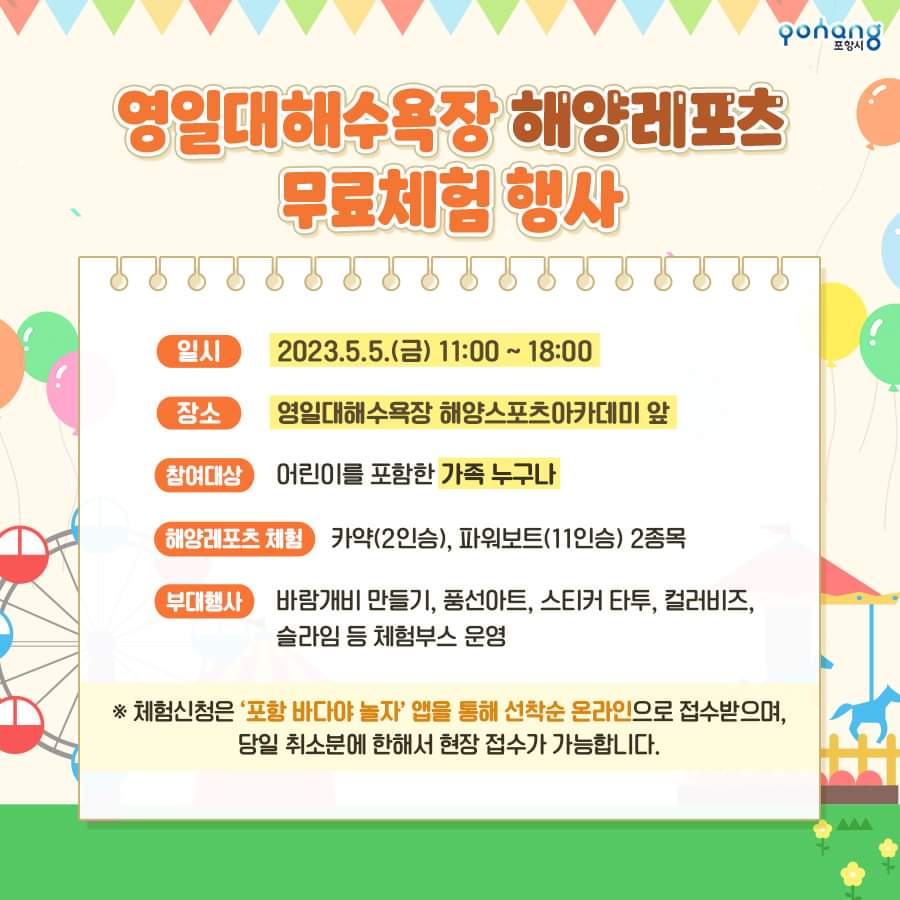 pohang
포항시

영일대해수욕장 해양레포츠
무료체험 행사

일시 2023.5.5.(금) 11:00 ~ 18:00

장소 영일대해수욕장 해양스포츠아카데미 앞

참여대상 어린이를 포함한 가족 누구나

해양레포츠 체험 카약(2인승), 파워보트(11인승) 2종목

부대행사 바람개비 만들기, 풍선아트, 스티커 타투, 컬러비즈, 슬라임 등 체험부스 운영

※ 체험신청은 '포항 바다야 놀자' 앱을 통해 선착순 온라인으로 접수받으며, 당일 취소분에 한해서 현장 접수가 가능합니다.